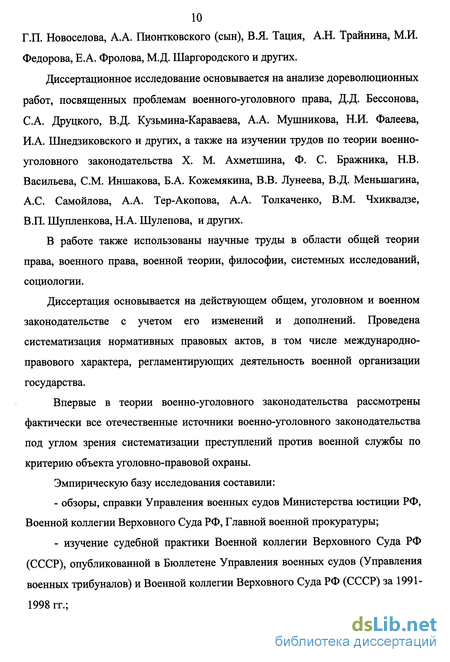 10

Г.П. Новоселова, А.А. Пионтковского (сын), В.Я. Тация, А.Н. Трайнина, М.И. Федорова, Е.А. Фролова, М.Д. Шаргородского и других.

Диссертационное исследование основывается на анализе дореволюционных работ, посвященных проблемам военного-уголовного права, Д.Д. Бессонова, С.А. Друцкого, В.Д. Кузьмина-Караваева, А.А. Мушникова, Н.И. Фалеева, И.А. Шнедзиковского и других, а также на изучении трудов по теории военно-уголовного законодательства Х. М. Ахметшина, Ф. С. Бражника, Н.В. Васильева, С.М. Иншакова, Б.А. Кожемякина, В.В. Лунеева, В.Д. Меньшагина, А.С. Самойлова, А.А. Тер-Акопова, А.А. Толкаченко, В.М. Чхиквадзе, В.П. Шупленкова, Н.А. Шулепова, и других.

В работе также использованы научные труды в области общей теории права, военного права, военной теории, философии, системных исследований, социологии.

Диссертация основывается на действующем общем, уголовном и военном законодательстве с учетом его изменений и дополнений. Проведена систематизация нормативных правовых актов, в том числе международно-правового характера, регламентирующих деятельность военной организации государства.

Впервые в теории военно-уголовного законодательства рассмотрены фактически все отечественные источники военно-уголовного законодательства под углом зрения систематизации преступлений против военной службы по критерию объекта уголовно-правовой охраны.

Эмпирическую базу исследования составили:

- обзоры, справки Управления военных судов Министерства юстиции РФ, Военной коллегии Верховного Суда РФ, Главной военной прокуратуры;

- изучение судебной практики Военной коллегии Верховного Суда РФ (СССР), опубликованной в Бюллетене Управления военных судов (Управления военных трибуналов) и Военной коллегии Верховного Суда РФ (СССР) за 1991-1998 гг.;

dsLib.net
библиотека диссертаций